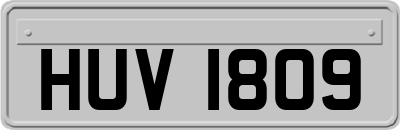 HUV 1809